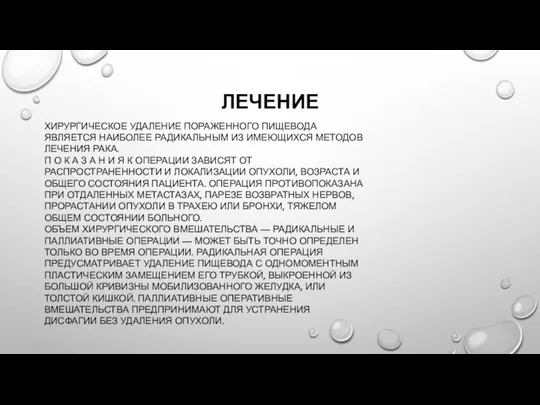 ЛЕЧЕНИЕ

ХИРУРГИЧЕСКОЕ УДАЛЕНИЕ ПОРАЖЕННОГО ПИЩЕВОДА ЯВЛЯЕТСЯ НАИБОЛЕЕ РАДИКАЛЬНЫМ ИЗ ИМЕЮЩИХСЯ МЕТОДОВ ЛЕЧЕНИЯ РАКА.
П О К А З А Н И Я К ОПЕРАЦИИ ЗАВИСЯТ ОТ РАСПРОСТРАНЕННОСТИ И ЛОКАЛИЗАЦИИ ОПУХОЛИ, ВОЗРАСТА И ОБЩЕГО СОСТОЯНИЯ ПАЦИЕНТА. ОПЕРАЦИЯ ПРОТИВОПОКАЗАНА ПРИ ОТДАЛЕННЫХ МЕТАСТАЗАХ, ПАРЕЗЕ ВОЗВРАТНЫХ НЕРВОВ, ПРОРАСТАНИИ ОПУХОЛИ В ТРАХЕЮ ИЛИ БРОНХИ, ТЯЖЕЛОМ ОБЩЕМ СОСТОЯНИИ БОЛЬНОГО.
ОБЪЕМ ХИРУРГИЧЕСКОГО ВМЕШАТЕЛЬСТВА — РАДИКАЛЬНЫЕ И ПАЛЛИАТИВНЫЕ ОПЕРАЦИИ — МОЖЕТ БЫТЬ ТОЧНО ОПРЕДЕЛЕН ТОЛЬКО ВО ВРЕМЯ ОПЕРАЦИИ. РАДИКАЛЬНАЯ ОПЕРАЦИЯ ПРЕДУСМАТРИВАЕТ УДАЛЕНИЕ ПИЩЕВОДА С ОДНОМОМЕНТНЫМ ПЛАСТИЧЕСКИМ ЗАМЕЩЕНИЕМ ЕГО ТРУБКОЙ, ВЫКРОЕННОЙ ИЗ БОЛЬШОЙ КРИВИЗНЫ МОБИЛИЗОВАННОГО ЖЕЛУДКА, ИЛИ ТОЛСТОЙ КИШКОЙ. ПАЛЛИАТИВНЫЕ ОПЕРАТИВНЫЕ ВМЕШАТЕЛЬСТВА ПРЕДПРИНИМАЮТ ДЛЯ УСТРАНЕНИЯ ДИСФАГИИ БЕЗ УДАЛЕНИЯ ОПУХОЛИ.